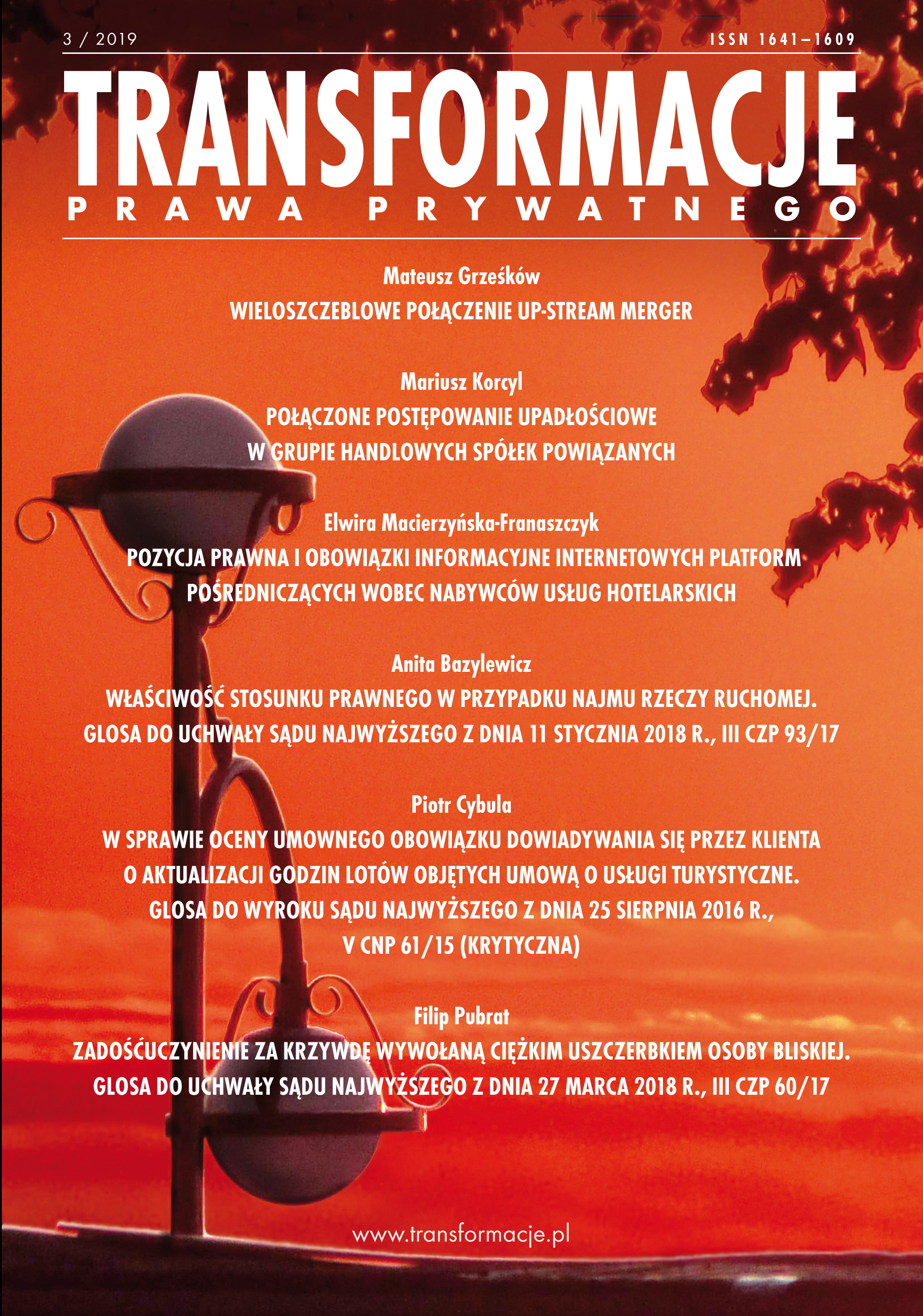 3 / 2019

ISSN 1641–1609

TRANSFORMACJE

PRAWA PRYWATNEGO

Mateusz Grześków

WIELOSZCZEBLOWE POŁĄCZENIE UP-STREAM MERGER

Mariusz Korcyl

POŁĄCZONE POSTĘPOWANIE UPADŁOŚCIOWE W GRUPIE HANDLOWYCH SPÓŁEK POWIĄZANYCH

Elwira Macierzyńska-Franaszczyk

POZYCJA PRAWNA I OBOWIĄZKI INFORMACYJNE INTERNETOWYCH PLATFORM POŚREDNICZĄCYCH WOBEC NABYWCÓW USŁUG HOTELARSKICH

Anita Bazylewicz

WŁAŚCIWOŚĆ STOSUNKU PRAWNEGO W PRZYPADKU NAJMU RZECZY RUCHOMEJ. GLOSA DO UCHWAŁY SĄDU NAJWYŻSZEGO Z DNIA 11 STYCZNIA 2018 R., III CZP 93/17

Piotr Cybula

W SPRAWIE OCENY UMOWNEGO OBOWIĄZKU DOWIADYWANIA SIĘ PRZEZ KLIENTA O AKTUALIZACJI GODZIN LOTÓW OBJĘTYCH UMOWĄ O USŁUGI TURYSTYCZNE. GLOSA DO WYROKU SĄDU NAJWYŻSZEGO Z DNIA 25 SIERPNIA 2016 R., V CNP 61/15 (KRYTYCZNA)

Filip Pubrat

ZADOŚĆUCZYNIENIE ZA KRZYWDĘ WYWOŁANĄ CIĘŻKIM USZCZERBKIEM OSOBY BLISKIEJ. GLOSA DO UCHWAŁY SĄDU NAJWYŻSZEGO Z DNIA 27 MARCA 2018 R., III CZP 60/17

www.transformacje.pl